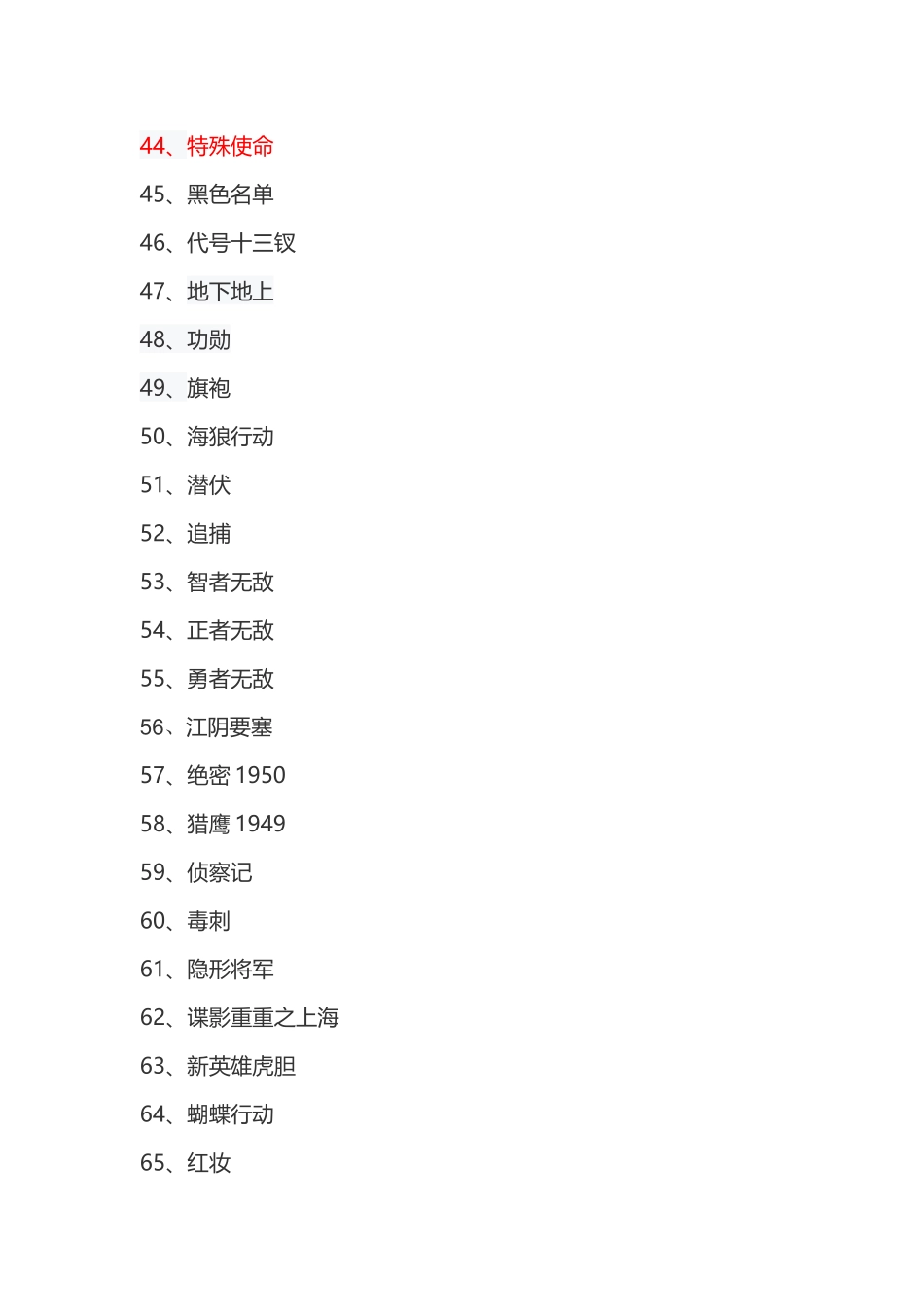 44、特殊使命

45、黑色名单

46、代号十三钗

47、地下地上

48、功勋

49、旗袍

50、海狼行动

51、潜伏

52、追捕

53、智者无敌

54、正者无敌

55、勇者无敌

56、江阴要塞

57、绝密 1950

58、猎鹰 1949

59、侦察记

60、毒刺

61、隐形将军

62、谍影重重之上海

63、新英雄虎胆

64、蝴蝶行动

65、红妆